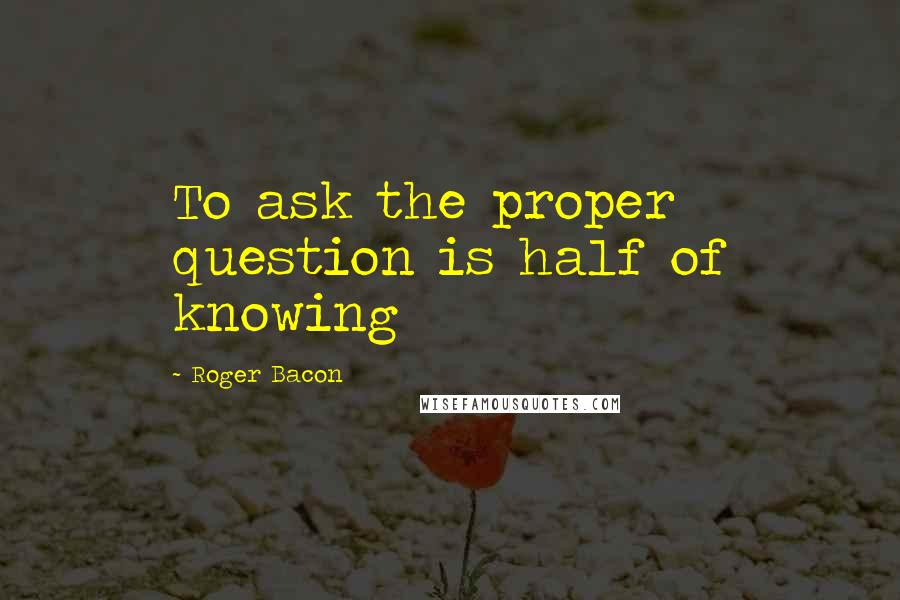 To ask the proper question is half of knowing

- Roger Bacon

WISEFAMOUSQUOTES.COM